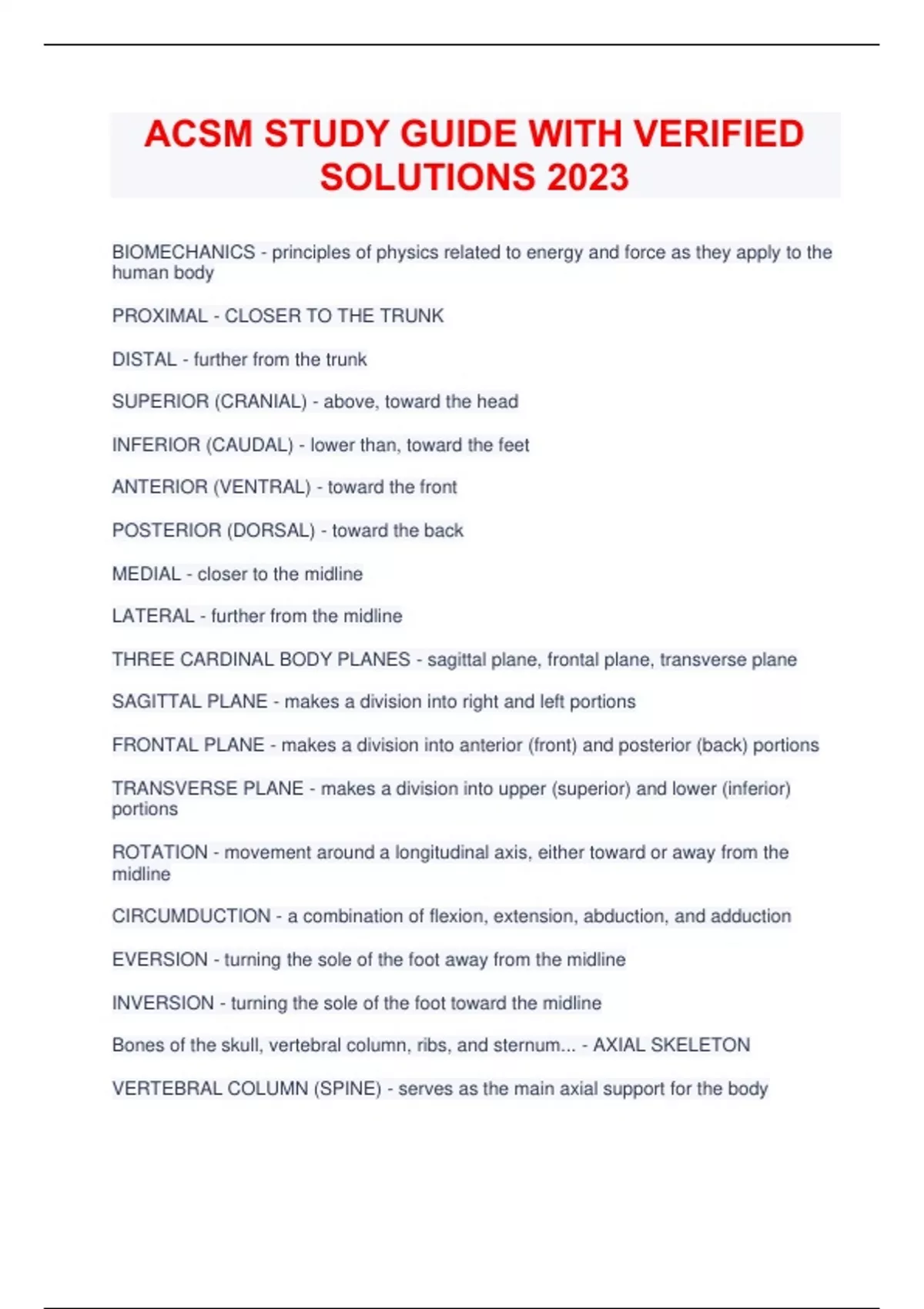 ACSM STUDY GUIDE WITH VERIFIED SOLUTIONS 2023

BIOMECHANICS - principles of physics related to energy and force as they apply to the human body

PROXIMAL - CLOSER TO THE TRUNK

DISTAL - further from the trunk

SUPERIOR (CRANIAL) - above, toward the head

INFERIOR (CAUDAL) - lower than, toward the feet

ANTERIOR (VENTRAL) - toward the front

POSTERIOR (DORSAL) - toward the back

MEDIAL - closer to the midline

LATERAL - further from the midline

THREE CARDINAL BODY PLANES - sagittal plane, frontal plane, transverse plane

SAGITTAL PLANE - makes a division into right and left portions

FRONTAL PLANE - makes a division into anterior (front) and posterior (back) portions

TRANSVERSE PLANE - makes a division into upper (superior) and lower (inferior) portions

ROTATION - movement around a longitudinal axis, either toward or away from the midline

CIRCUMDUCTION - a combination of flexion, extension, abduction, and adduction

EVERSION - turning the sole of the foot away from the midline

INVERSION - turning the sole of the foot toward the midline

Bones of the skull, vertebral column, ribs, and sternum... - AXIAL SKELETON

VERTEBRAL COLUMN (SPINE) - serves as the main axial support for the body